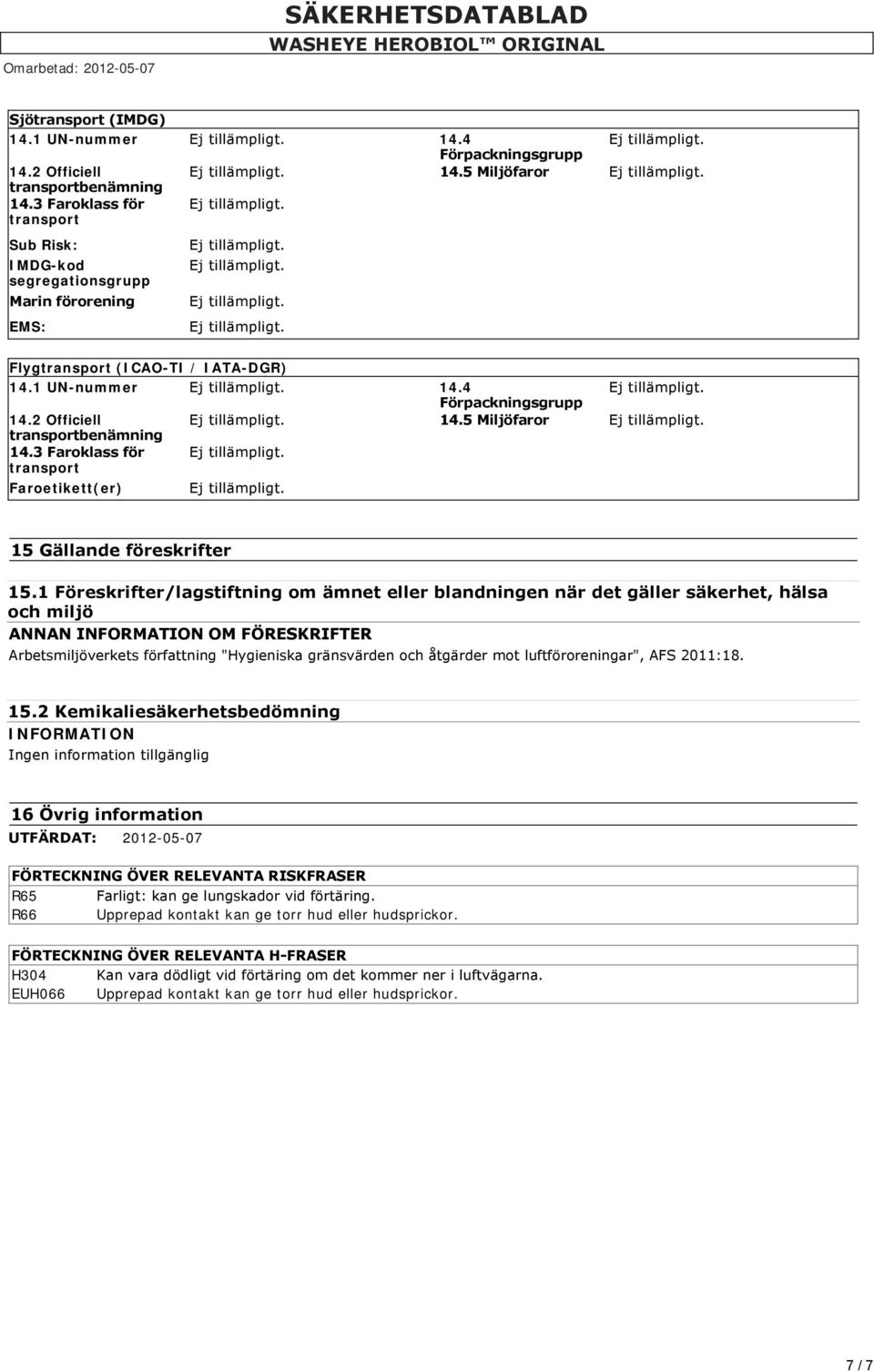 SÄKERHETSDATABLAD
WASHEYE HEROBIOL™ ORIGINAL
Omarbetad: 2012-05-07

Sjötransport (IMDG)

| | | | |
|---|---|---|---|
| 14.1 UN-nummer | Ej tillämpligt. | 14.4 Förpackningsgrupp | Ej tillämpligt. |
| 14.2 Officiell transportbenämning | Ej tillämpligt. | 14.5 Miljöfaror | Ej tillämpligt. |
| 14.3 Faroklass för transport | Ej tillämpligt. | | |
| Sub Risk: | Ej tillämpligt. | | |
| IMDG-kod segregationsgrupp | Ej tillämpligt. | | |
| Marin förorening | Ej tillämpligt. | | |
| EMS: | Ej tillämpligt. | | |

Flygtransport (ICAO-TI / IATA-DGR)

| | | | |
|---|---|---|---|
| 14.1 UN-nummer | Ej tillämpligt. | 14.4 Förpackningsgrupp | Ej tillämpligt. |
| 14.2 Officiell transportbenämning | Ej tillämpligt. | 14.5 Miljöfaror | Ej tillämpligt. |
| 14.3 Faroklass för transport | Ej tillämpligt. | | |
| Faroetikett(er) | Ej tillämpligt. | | |

15 Gällande föreskrifter

15.1 Föreskrifter/lagstiftning om ämnet eller blandningen när det gäller säkerhet, hälsa och miljö
ANNAN INFORMATION OM FÖRESKRIFTER
Arbetsmiljöverkets författning "Hygieniska gränsvärden och åtgärder mot luftföroreningar", AFS 2011:18.

15.2 Kemikaliesäkerhetsbedömning
INFORMATION
Ingen information tillgänglig

16 Övrig information
UTFÄRDAT: 2012-05-07

FÖRTECKNING ÖVER RELEVANTA RISKFRASER
| | |
|---|---|
| R65 | Farligt: kan ge lungskador vid förtäring. |
| R66 | Upprepad kontakt kan ge torr hud eller hudsprickor. |

FÖRTECKNING ÖVER RELEVANTA H-FRASER
| | |
|---|---|
| H304 | Kan vara dödligt vid förtäring om det kommer ner i luftvägarna. |
| EUH066 | Upprepad kontakt kan ge torr hud eller hudsprickor. |

7 / 7